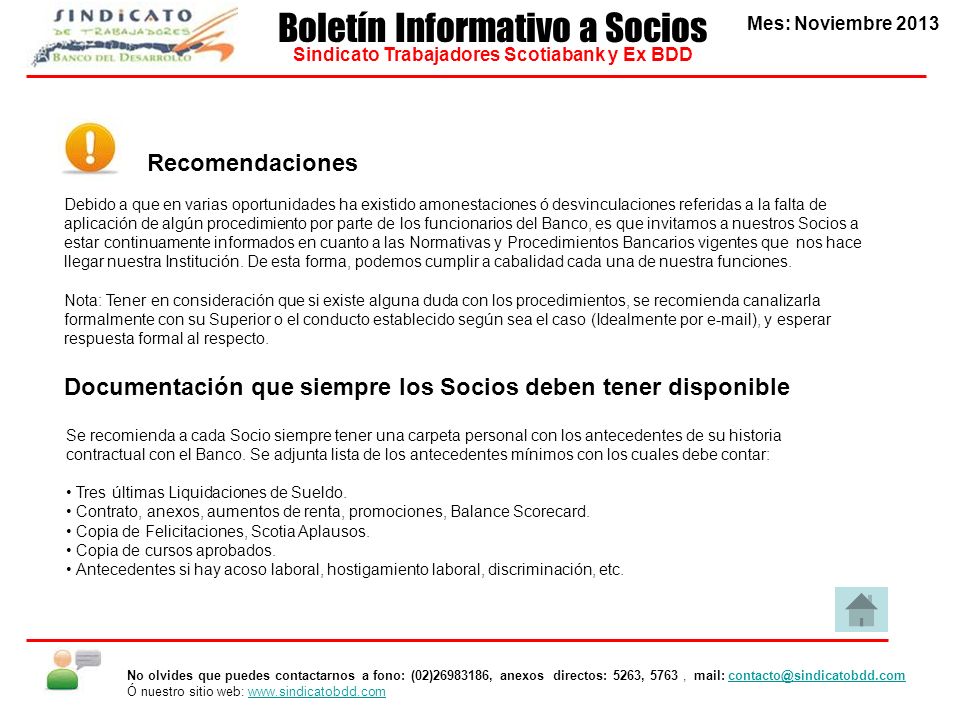 SINDICATO DE TRABAJADORES BANCO DEL DESARROLLO

Boletín Informativo a Socios
Sindicato Trabajadores Scotiabank y Ex BDD

Mes: Noviembre 2013

Recomendaciones

Debido a que en varias oportunidades ha existido amonestaciones ó desvinculaciones referidas a la falta de aplicación de algún procedimiento por parte de los funcionarios del Banco, es que invitamos a nuestros Socios a estar continuamente informados en cuanto a las Normativas y Procedimientos Bancarios vigentes que nos hace llegar nuestra Institución. De esta forma, podemos cumplir a cabalidad cada una de nuestra funciones.

Nota: Tener en consideración que si existe alguna duda con los procedimientos, se recomienda canalizarla formalmente con su Superior o el conducto establecido según sea el caso (Idealmente por e-mail), y esperar respuesta formal al respecto.

Documentación que siempre los Socios deben tener disponible

Se recomienda a cada Socio siempre tener una carpeta personal con los antecedentes de su historia contractual con el Banco. Se adjunta lista de los antecedentes mínimos con los cuales debe contar:

• Tres últimas Liquidaciones de Sueldo.
• Contrato, anexos, aumentos de renta, promociones, Balance Scorecard.
• Copia de Felicitaciones, Scotia Aplausos.
• Copia de cursos aprobados.
• Antecedentes si hay acoso laboral, hostigamiento laboral, discriminación, etc.

No olvides que puedes contactarnos a fono: (02)26983186, anexos directos: 5263, 5763 , mail: contacto@sindicatobdd.com
Ó nuestro sitio web: www.sindicatobdd.com